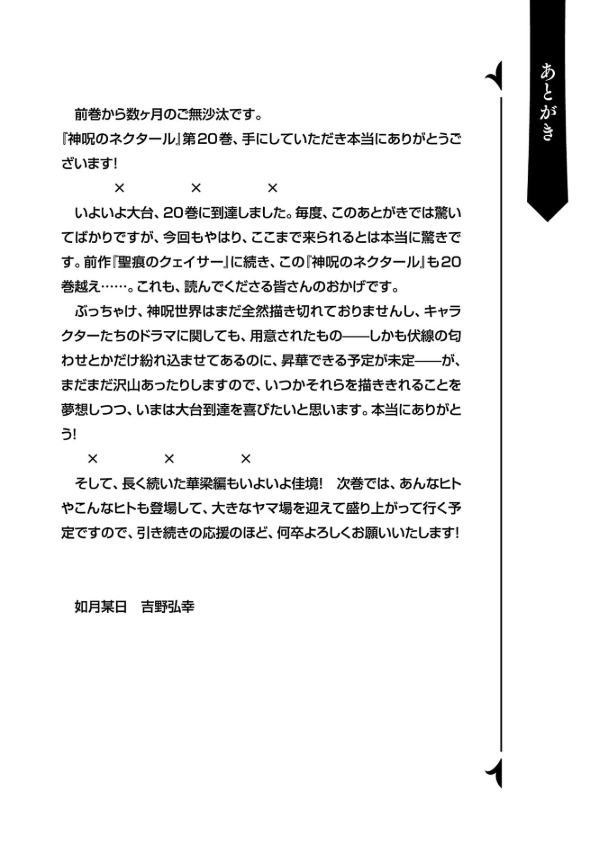 あとがき

前巻から数ヶ月のご無沙汰です。
『神呪のネクタール』第20巻、手にしていただき本当にありがとうございます！

×　×　×

いよいよ大台、20巻に到達しました。毎度、このあとがきでは驚いてばかりですが、今回もやはり、ここまで来られるとは本当に驚きです。前作『聖痕のクェイサー』に続き、この『神呪のネクタール』も20巻越え……。これも、読んでくださる皆さんのおかげです。
ぶっちゃけ、神呪世界はまだ全然描き切れておりませんし、キャラクターたちのドラマに関しても、用意されたもの——しかも伏線の匂わせとかだけ紛れ込ませてあるのに、昇華できる予定が未定——が、まだまだ沢山あったりしますので、いつかそれらを描ききれることを夢想しつつ、いまは大台到達を喜びたいと思います。本当にありがとう！

×　×　×

そして、長く続いた華梁編もいよいよ佳境！　次巻では、あんなヒトやこんなヒトも登場して、大きなヤマ場を迎えて盛り上がって行く予定ですので、引き続きの応援のほど、何卒よろしくお願いいたします！

如月某日　吉野弘幸